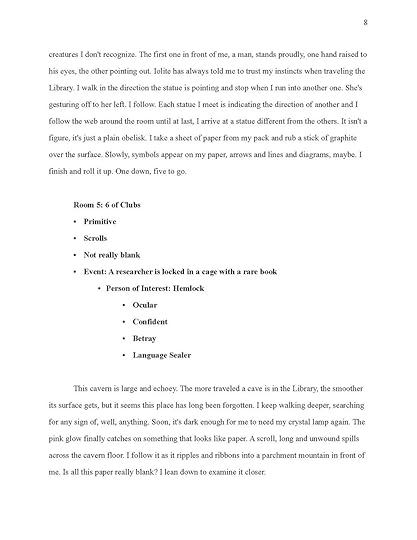 8

creatures I don't recognize. The first one in front of me, a man, stands proudly, one hand raised to his eyes, the other pointing out. Iolite has always told me to trust my instincts when traveling the Library. I walk in the direction the statue is pointing and stop when I run into another one. She's gesturing off to her left. I follow. Each statue I meet is indicating the direction of another and I follow the web around the room until at last, I arrive at a statue different from the others. It isn't a figure, it's just a plain obelisk. I take a sheet of paper from my pack and rub a stick of graphite over the surface. Slowly, symbols appear on my paper, arrows and lines and diagrams, maybe. I finish and roll it up. One down, five to go.

Room 5: 6 of Clubs

• Primitive
• Scrolls
• Not really blank
• Event: A researcher is locked in a cage with a rare book
  • Person of Interest: Hemlock
    • Ocular
    • Confident
    • Betray
    • Language Sealer

This cavern is large and echoey. The more traveled a cave is in the Library, the smoother its surface gets, but it seems this place has long been forgotten. I keep walking deeper, searching for any sign of, well, anything. Soon, it's dark enough for me to need my crystal lamp again. The pink glow finally catches on something that looks like paper. A scroll, long and unwound spills across the cavern floor. I follow it as it ripples and ribbons into a parchment mountain in front of me. Is all this paper really blank? I lean down to examine it closer.